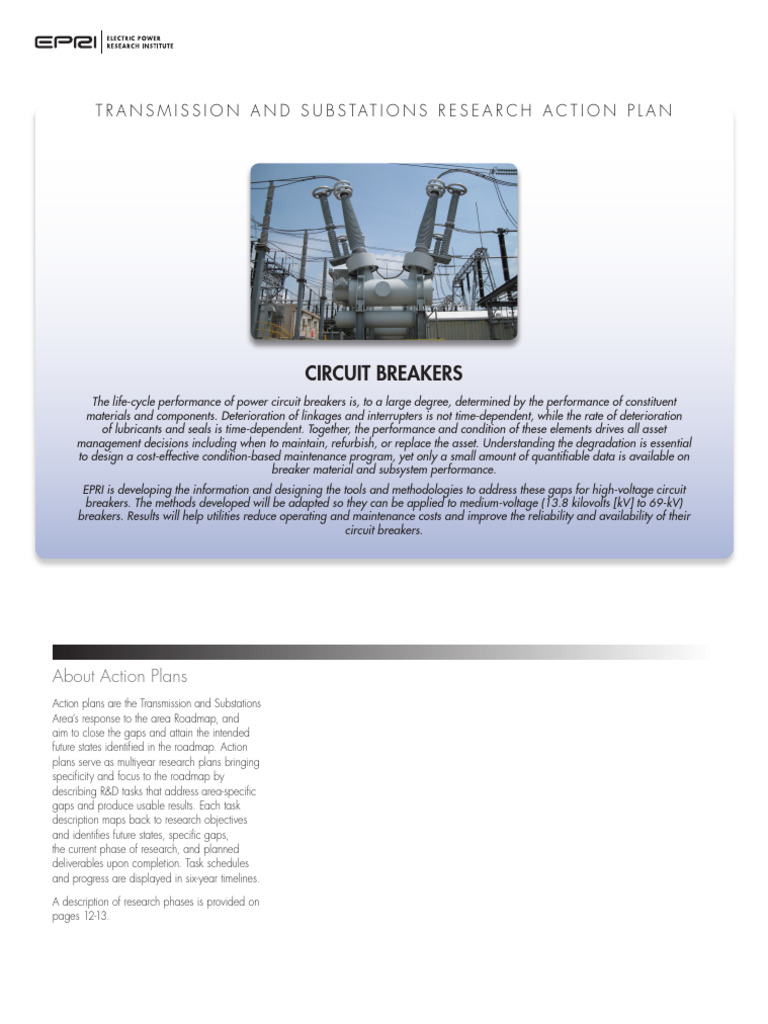 EPRI | ELECTRIC POWER RESEARCH INSTITUTE

TRANSMISSION AND SUBSTATIONS RESEARCH ACTION PLAN

CIRCUIT BREAKERS

The life-cycle performance of power circuit breakers is, to a large degree, determined by the performance of constituent materials and components. Deterioration of linkages and interrupters is not time-dependent, while the rate of deterioration of lubricants and seals is time-dependent. Together, the performance and condition of these elements drives all asset management decisions including when to maintain, refurbish, or replace the asset. Understanding the degradation is essential to design a cost-effective condition-based maintenance program, yet only a small amount of quantifiable data is available on breaker material and subsystem performance.

EPRI is developing the information and designing the tools and methodologies to address these gaps for high-voltage circuit breakers. The methods developed will be adapted so they can be applied to medium-voltage (13.8 kilovolts [kV] to 69-kV) breakers. Results will help utilities reduce operating and maintenance costs and improve the reliability and availability of their circuit breakers.

About Action Plans

Action plans are the Transmission and Substations Area's response to the area Roadmap, and aim to close the gaps and attain the intended future states identified in the roadmap. Action plans serve as multiyear research plans bringing specificity and focus to the roadmap by describing R&D tasks that address area-specific gaps and produce usable results. Each task description maps back to research objectives and identifies future states, specific gaps, the current phase of research, and planned deliverables upon completion. Task schedules and progress are displayed in six-year timelines.

A description of research phases is provided on pages 12-13.